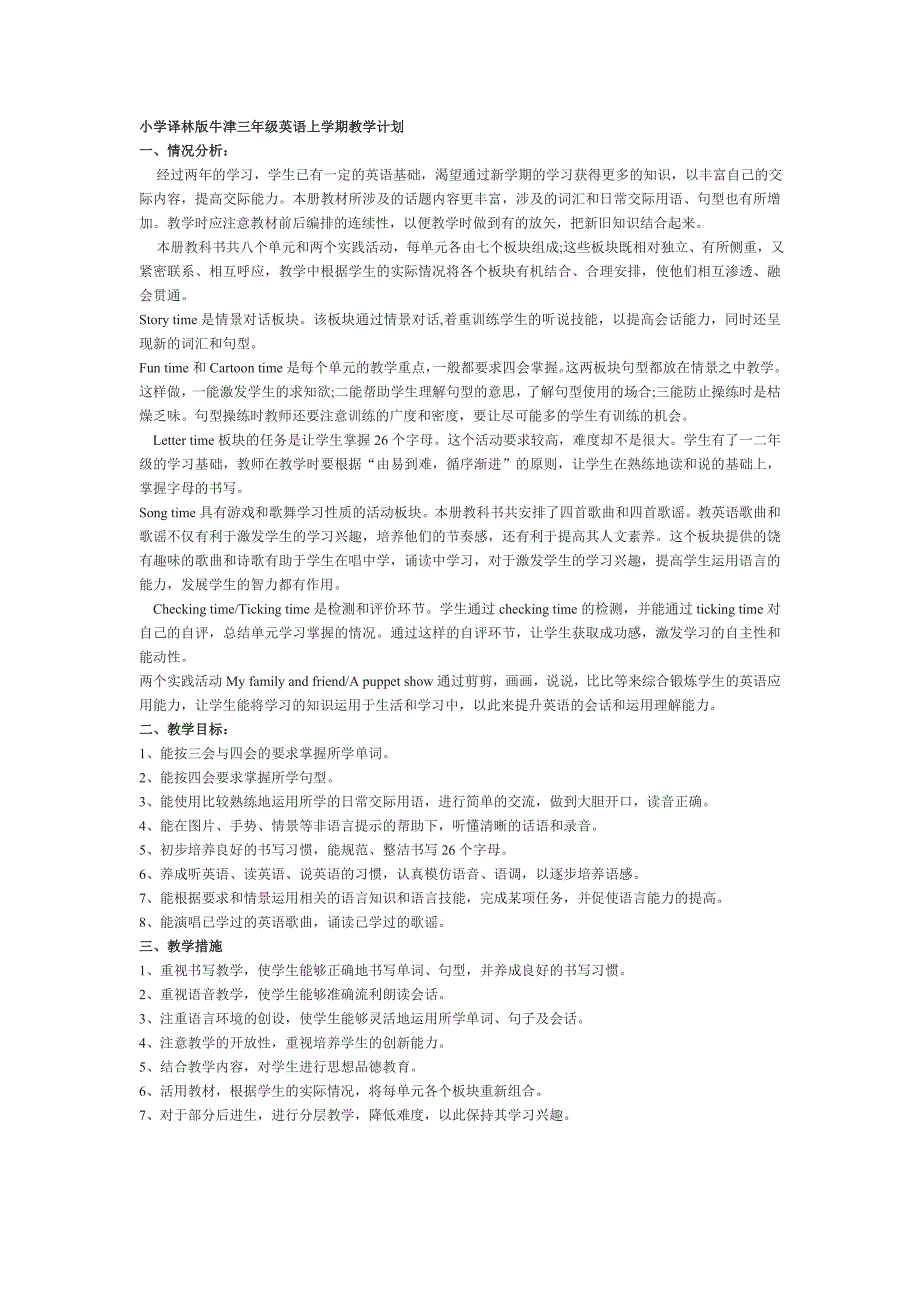 小学译林版牛津三年级英语上学期教学计划

一、情况分析：

经过两年的学习，学生已有一定的英语基础，渴望通过新学期的学习获得更多的知识，以丰富自己的交际内容，提高交际能力。本册教材所涉及的话题内容更丰富，涉及的词汇和日常交际用语、句型也有所增加。教学时应注意教材前后编排的连续性，以便教学时做到有的放矢，把新旧知识结合起来。

本册教科书共八个单元和两个实践活动，每单元各由七个板块组成;这些板块既相对独立、有所侧重，又紧密联系、相互呼应，教学中根据学生的实际情况将各个板块有机结合、合理安排，使他们相互渗透、融会贯通。

Story time 是情景对话板块。该板块通过情景对话,着重训练学生的听说技能，以提高会话能力，同时还呈现新的词汇和句型。

Fun time 和 Cartoon time 是每个单元的教学重点，一般都要求四会掌握。这两板块句型都放在情景之中教学。这样做，一能激发学生的求知欲;二能帮助学生理解句型的意思，了解句型使用的场合;三能防止操练时是枯燥乏味。句型操练时教师还要注意训练的广度和密度，要让尽可能多的学生有训练的机会。

Letter time 板块的任务是让学生掌握 26 个字母。这个活动要求较高，难度却不是很大。学生有了一二年级的学习基础，教师在教学时要根据“由易到难，循序渐进”的原则，让学生在熟练地读和说的基础上，掌握字母的书写。

Song time 具有游戏和歌舞学习性质的活动板块。本册教科书共安排了四首歌曲和四首歌谣。教英语歌曲和歌谣不仅有利于激发学生的学习兴趣，培养他们的节奏感，还有利于提高其人文素养。这个板块提供的饶有趣味的歌曲和诗歌有助于学生在唱中学，诵读中学习，对于激发学生的学习兴趣，提高学生运用语言的能力，发展学生的智力都有作用。

Checking time/Ticking time 是检测和评价环节。学生通过 checking time 的检测，并能通过 ticking time 对自己的自评，总结单元学习掌握的情况。通过这样的自评环节，让学生获取成功感，激发学习的自主性和能动性。

两个实践活动 My family and friend/A puppet show 通过剪剪，画画，说说，比比等来综合锻炼学生的英语应用能力，让学生能将学习的知识运用于生活和学习中，以此来提升英语的会话和运用理解能力。

二、教学目标：

1、能按三会与四会的要求掌握所学单词。
2、能按四会要求掌握所学句型。
3、能使用比较熟练地运用所学的日常交际用语，进行简单的交流，做到大胆开口，读音正确。
4、能在图片、手势、情景等非语言提示的帮助下，听懂清晰的话语和录音。
5、初步培养良好的书写习惯，能规范、整洁书写 26 个字母。
6、养成听英语、读英语、说英语的习惯，认真模仿语音、语调，以逐步培养语感。
7、能根据要求和情景运用相关的语言知识和语言技能，完成某项任务，并促使语言能力的提高。
8、能演唱已学过的英语歌曲，诵读已学过的歌谣。

三、教学措施

1、重视书写教学，使学生能够正确地书写单词、句型，并养成良好的书写习惯。
2、重视语音教学，使学生能够准确流利朗读会话。
3、注重语言环境的创设，使学生能够灵活地运用所学单词、句子及会话。
4、注意教学的开放性，重视培养学生的创新能力。
5、结合教学内容，对学生进行思想品德教育。
6、活用教材，根据学生的实际情况，将每单元各个板块重新组合。
7、对于部分后进生，进行分层教学，降低难度，以此保持其学习兴趣。